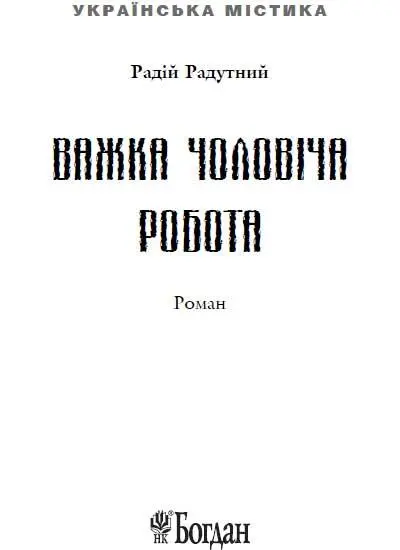 УКРАЇНСЬКА МІСТИКА

Радій Радутний

ВАЖКА ЧОЛОВІЧА РОБОТА

Роман

НК Богдан